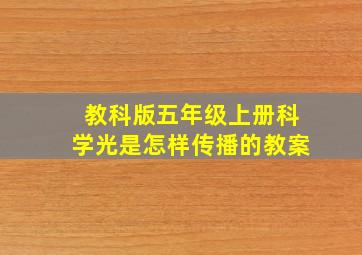 教科版五年级上册科学光是怎样传播的教案